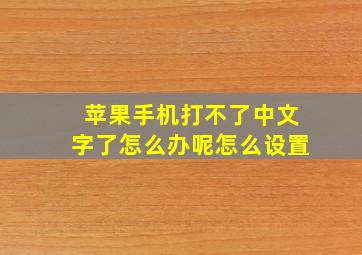 苹果手机打不了中文字了怎么办呢怎么设置